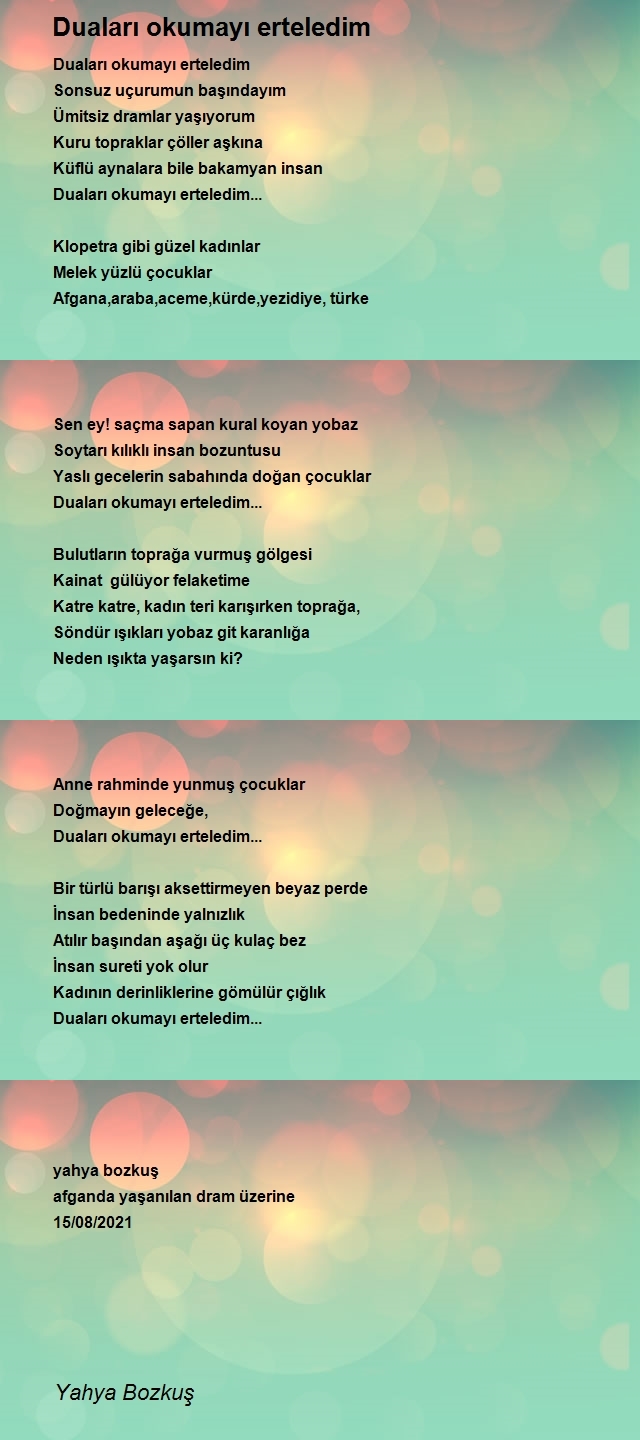 Duaları okumayı erteledim

Duaları okumayı erteledim
Sonsuz uçurumun başındayım
Ümitsiz dramlar yaşıyorum
Kuru topraklar çöller aşkına
Küflü aynalara bile bakamyan insan
Duaları okumayı erteledim...

Klopetra gibi güzel kadınlar
Melek yüzlü çocuklar
Afgana,araba,aceme,kürde,yezidiye, türke

Sen ey! saçma sapan kural koyan yobaz
Soytarı kılıklı insan bozuntusu
Yaslı gecelerin sabahında doğan çocuklar
Duaları okumayı erteledim...

Bulutların toprağa vurmuş gölgesi
Kainat gülüyor felaketime
Katre katre, kadın teri karışırken toprağa,
Söndür ışıkları yobaz git karanlığa
Neden ışıkta yaşarsın ki?

Anne rahminde yunmuş çocuklar
Doğmayın geleceğe,
Duaları okumayı erteledim...

Bir türlü barışı aksettirmeyen beyaz perde
İnsan bedeninde yalnızlık
Atılır başından aşağı üç kulaç bez
İnsan sureti yok olur
Kadının derinliklerine gömülür çığlık
Duaları okumayı erteledim...

yahya bozkuş
afganda yaşanılan dram üzerine
15/08/2021

Yahya Bozkuş